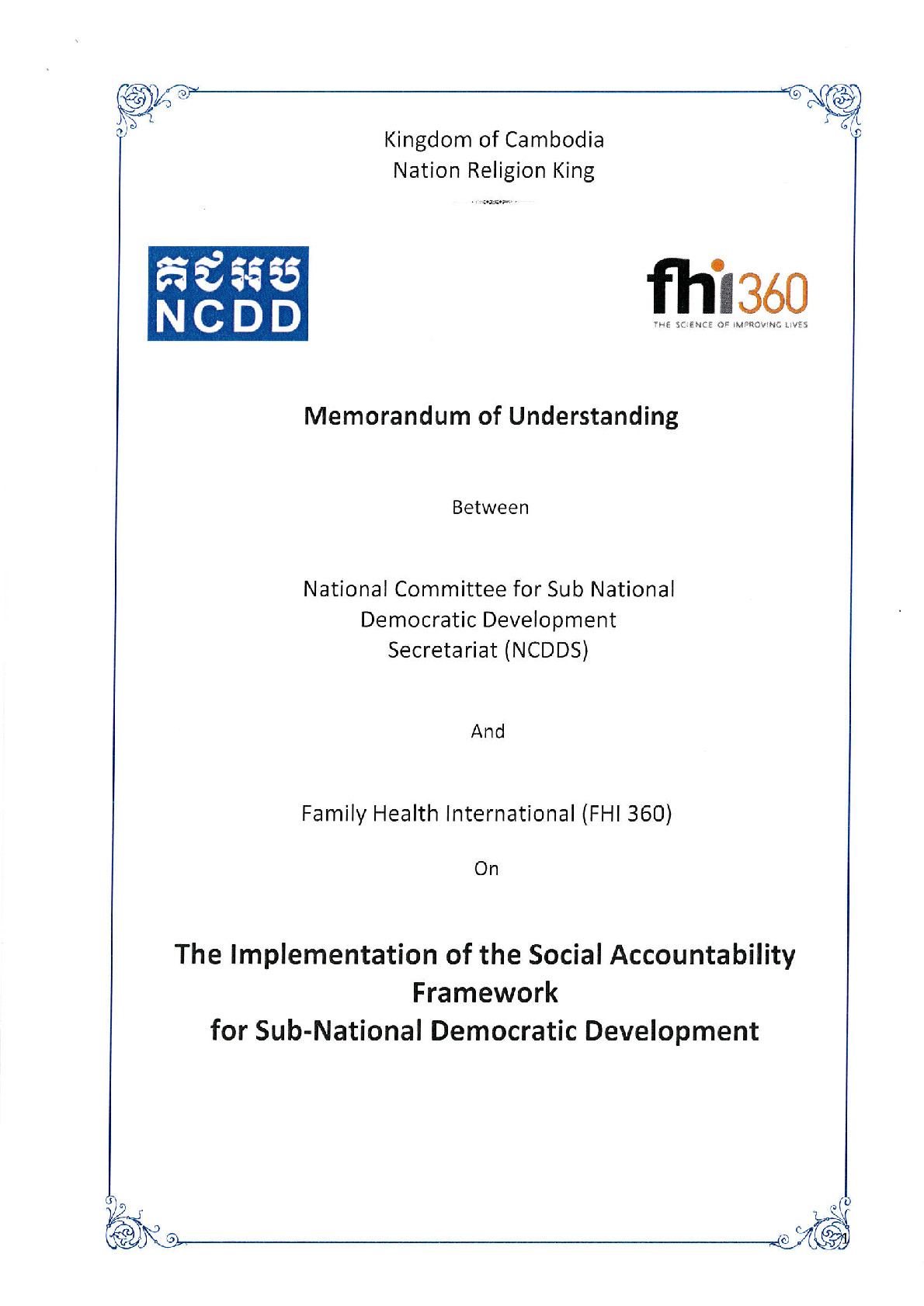 Kingdom of Cambodia
Nation Religion King

គជអប
NCDD

fhi360
THE SCIENCE OF IMPROVING LIVES

Memorandum of Understanding

Between

National Committee for Sub National Democratic Development Secretariat (NCDDS)

And

Family Health International (FHI 360)

On

The Implementation of the Social Accountability Framework for Sub-National Democratic Development

1